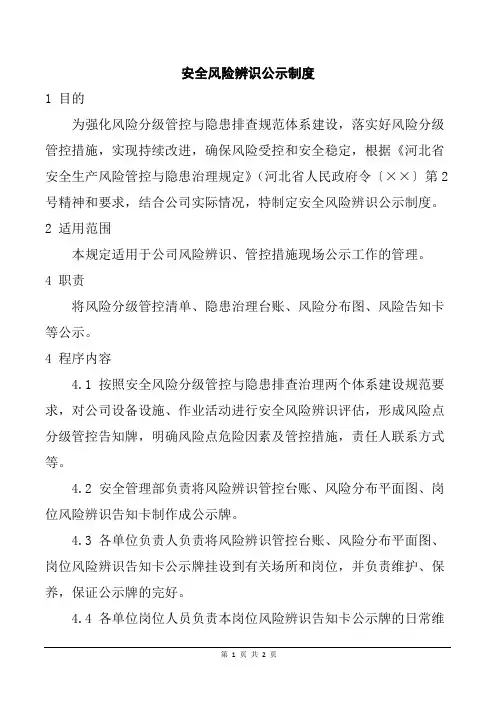 安全风险辨识公示制度

1 目的

为强化风险分级管控与隐患排查规范体系建设，落实好风险分级管控措施，实现持续改进，确保风险受控和安全稳定，根据《河北省安全生产风险管控与隐患治理规定》（河北省人民政府令〔××〕第2号精神和要求，结合公司实际情况，特制定安全风险辨识公示制度。

2 适用范围

本规定适用于公司风险辨识、管控措施现场公示工作的管理。

4 职责

将风险分级管控清单、隐患治理台账、风险分布图、风险告知卡等公示。

4 程序内容

4.1 按照安全风险分级管控与隐患排查治理两个体系建设规范要求，对公司设备设施、作业活动进行安全风险辨识评估，形成风险点分级管控告知牌，明确风险点危险因素及管控措施，责任人联系方式等。

4.2 安全管理部负责将风险辨识管控台账、风险分布平面图、岗位风险辨识告知卡制作成公示牌。

4.3 各单位负责人负责将风险辨识管控台账、风险分布平面图、岗位风险辨识告知卡公示牌挂设到有关场所和岗位，并负责维护、保养，保证公示牌的完好。

4.4 各单位岗位人员负责本岗位风险辨识告知卡公示牌的日常维

第 1 页 共 2 页